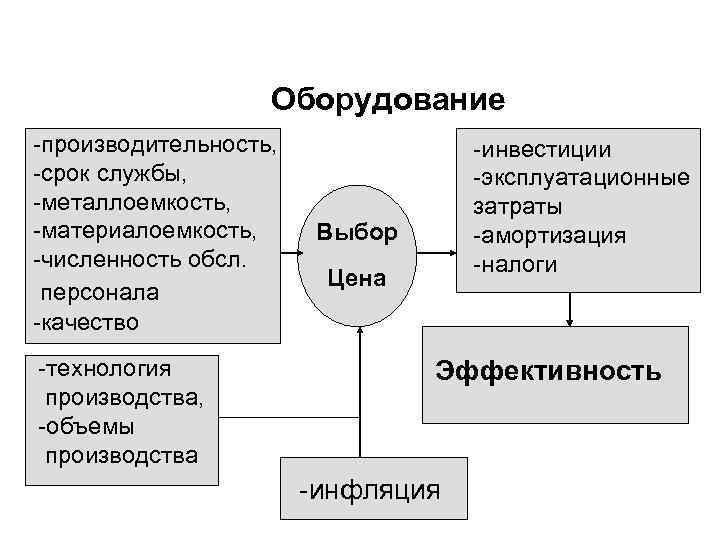 Оборудование

-производительность,
-срок службы,
-металлоемкость,
-материалоемкость,
-численность обсл. персонала
-качество

Выбор
Цена

-инвестиции
-эксплуатационные затраты
-амортизация
-налоги

Эффективность

-технология производства,
-объемы производства

-инфляция